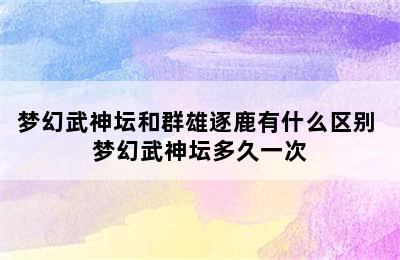 梦幻武神坛和群雄逐鹿有什么区别
梦幻武神坛多久一次